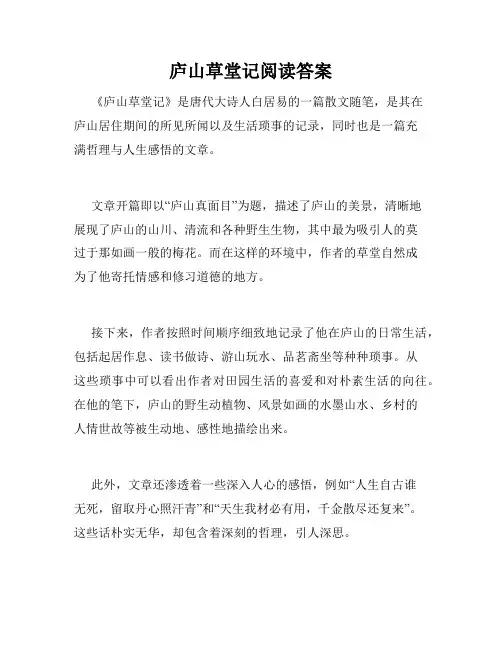 庐山草堂记阅读答案

《庐山草堂记》是唐代大诗人白居易的一篇散文随笔，是其在庐山居住期间的所见所闻以及生活琐事的记录，同时也是一篇充满哲理与人生感悟的文章。

文章开篇即以“庐山真面目”为题，描述了庐山的美景，清晰地展现了庐山的山川、清流和各种野生生物，其中最为吸引人的莫过于那如画一般的梅花。而在这样的环境中，作者的草堂自然成为了他寄托情感和修习道德的地方。

接下来，作者按照时间顺序细致地记录了他在庐山的日常生活，包括起居作息、读书做诗、游山玩水、品茗斋坐等种种琐事。从这些琐事中可以看出作者对田园生活的喜爱和对朴素生活的向往。在他的笔下，庐山的野生动植物、风景如画的水墨山水、乡村的人情世故等被生动地、感性地描绘出来。

此外，文章还渗透着一些深入人心的感悟，例如“人生自古谁无死，留取丹心照汗青”和“天生我材必有用，千金散尽还复来”。这些话朴实无华，却包含着深刻的哲理，引人深思。